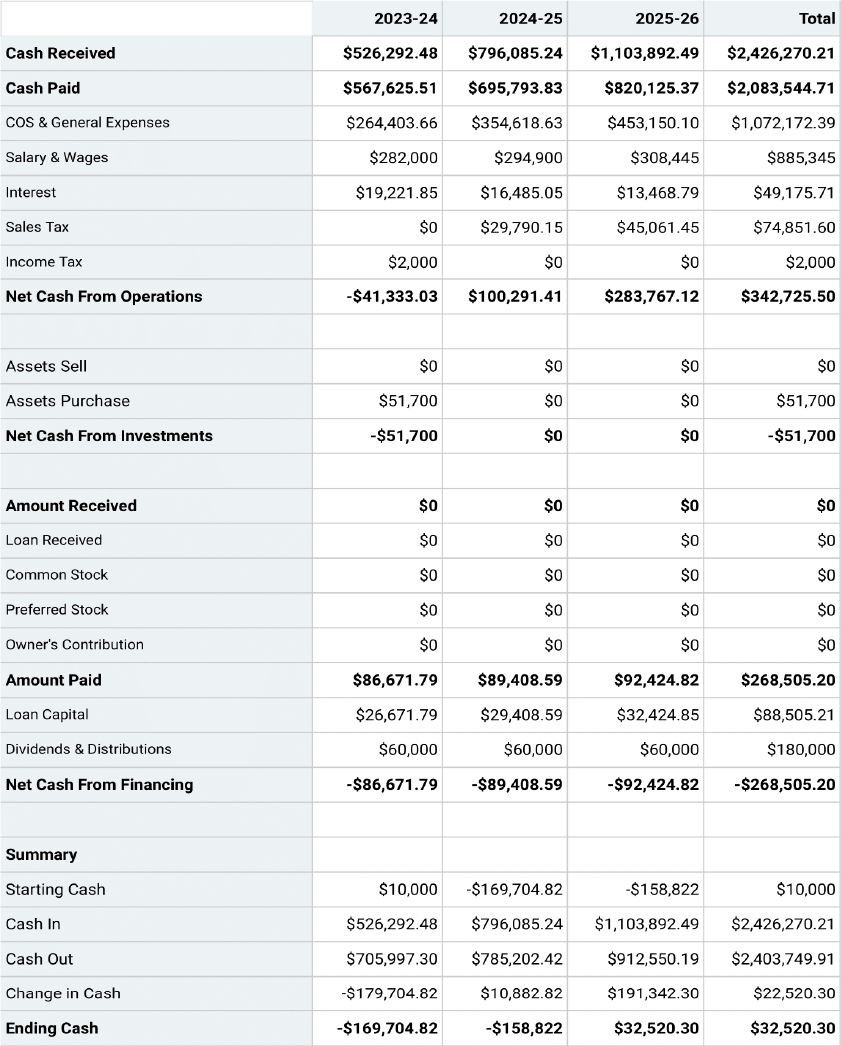 |  | 2023-24 | 2024-25 | 2025-26 | Total |
|---|---|---|---|---|
| Cash Received | $526,292.48 | $796,085.24 | $1,103,892.49 | $2,426,270.21 |
| Cash Paid | $567,625.51 | $695,793.83 | $820,125.37 | $2,083,544.71 |
| COS & General Expenses | $264,403.66 | $354,618.63 | $453,150.10 | $1,072,172.39 |
| Salary & Wages | $282,000 | $294,900 | $308,445 | $885,345 |
| Interest | $19,221.85 | $16,485.05 | $13,468.79 | $49,175.71 |
| Sales Tax | $0 | $29,790.15 | $45,061.45 | $74,851.60 |
| Income Tax | $2,000 | $0 | $0 | $2,000 |
| Net Cash From Operations | -$41,333.03 | $100,291.41 | $283,767.12 | $342,725.50 |
|  |  |  |  |  |
| Assets Sell | $0 | $0 | $0 | $0 |
| Assets Purchase | $51,700 | $0 | $0 | $51,700 |
| Net Cash From Investments | -$51,700 | $0 | $0 | -$51,700 |
|  |  |  |  |  |
| Amount Received | $0 | $0 | $0 | $0 |
| Loan Received | $0 | $0 | $0 | $0 |
| Common Stock | $0 | $0 | $0 | $0 |
| Preferred Stock | $0 | $0 | $0 | $0 |
| Owner's Contribution | $0 | $0 | $0 | $0 |
| Amount Paid | $86,671.79 | $89,408.59 | $92,424.82 | $268,505.20 |
| Loan Capital | $26,671.79 | $29,408.59 | $32,424.85 | $88,505.21 |
| Dividends & Distributions | $60,000 | $60,000 | $60,000 | $180,000 |
| Net Cash From Financing | -$86,671.79 | -$89,408.59 | -$92,424.82 | -$268,505.20 |
|  |  |  |  |  |
| Summary |  |  |  |  |
| Starting Cash | $10,000 | -$169,704.82 | -$158,822 | $10,000 |
| Cash In | $526,292.48 | $796,085.24 | $1,103,892.49 | $2,426,270.21 |
| Cash Out | $705,997.30 | $785,202.42 | $912,550.19 | $2,403,749.91 |
| Change in Cash | -$179,704.82 | $10,882.82 | $191,342.30 | $22,520.30 |
| Ending Cash | -$169,704.82 | -$158,822 | $32,520.30 | $32,520.30 |